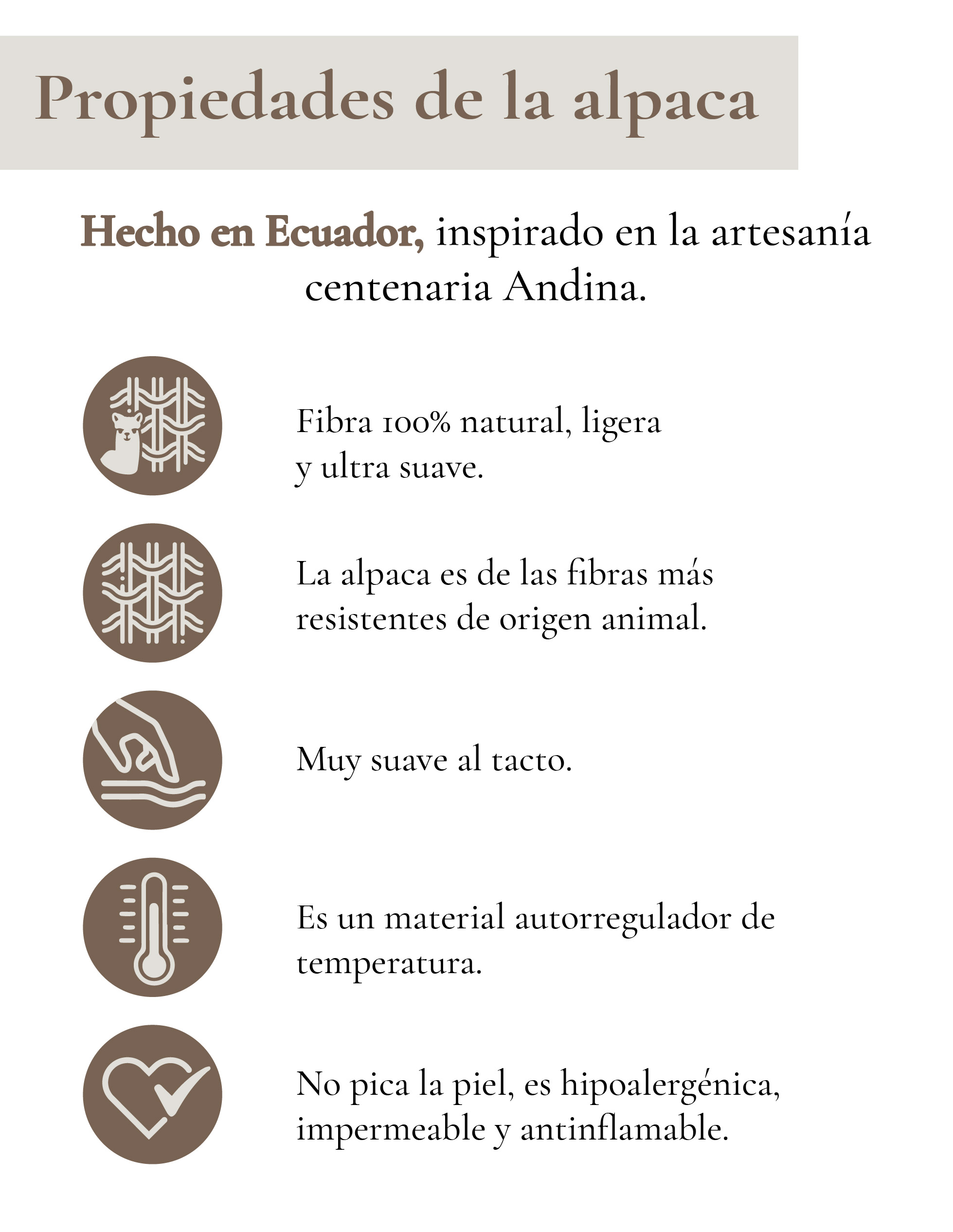 Propiedades de la alpaca

Hecho en Ecuador, inspirado en la artesanía centenaria Andina.

Fibra 100% natural, ligera y ultra suave.

La alpaca es de las fibras más resistentes de origen animal.

Muy suave al tacto.

Es un material autorregulador de temperatura.

No pica la piel, es hipoalergénica, impermeable y antinflamable.